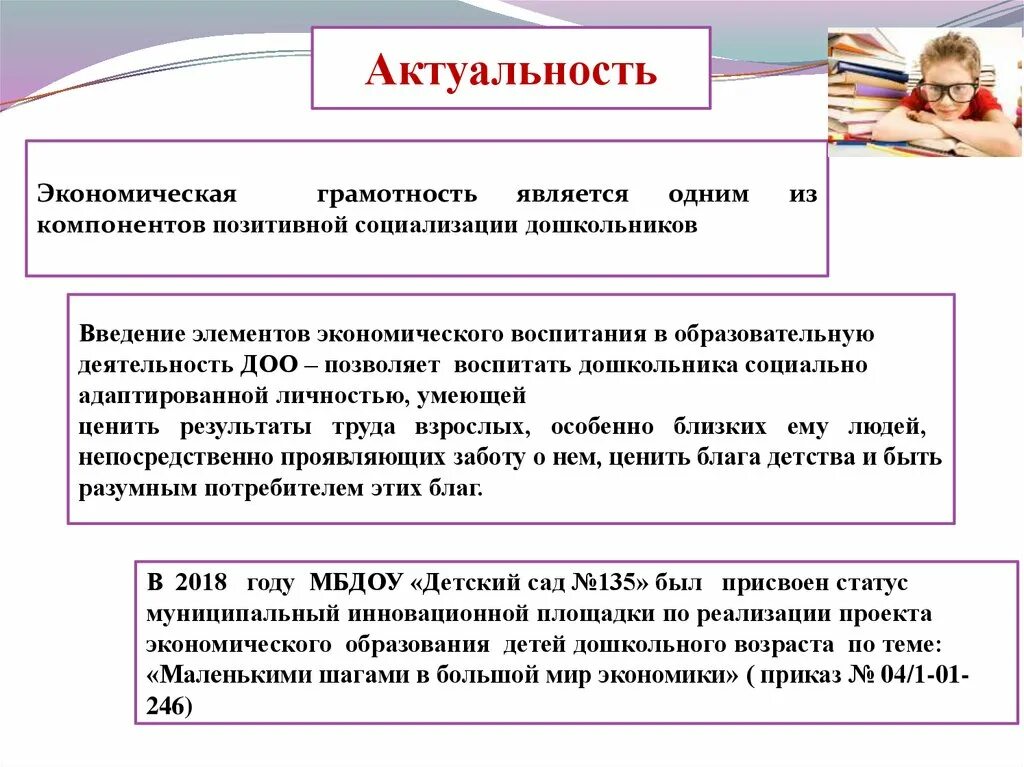 Актуальность

Экономическая грамотность является одним из компонентов позитивной социализации дошкольников

Введение элементов экономического воспитания в образовательную деятельность ДОО – позволяет воспитать дошкольника социально адаптированной личностью, умеющей
ценить результаты труда взрослых, особенно близких ему людей, непосредственно проявляющих заботу о нем, ценить блага детства и быть разумным потребителем этих благ.

В 2018 году МБДОУ «Детский сад №135» был присвоен статус муниципальный инновационной площадки по реализации проекта экономического образования детей дошкольного возраста по теме: «Маленькими шагами в большой мир экономики» ( приказ № 04/1-01-246)